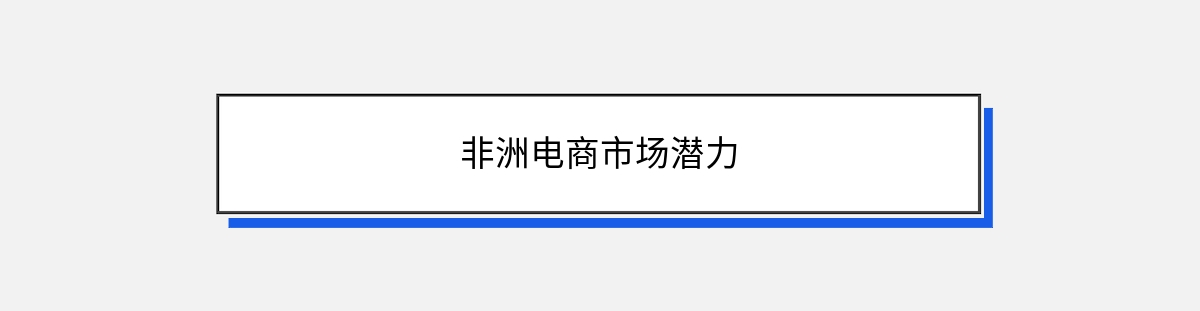 非洲电商市场潜力